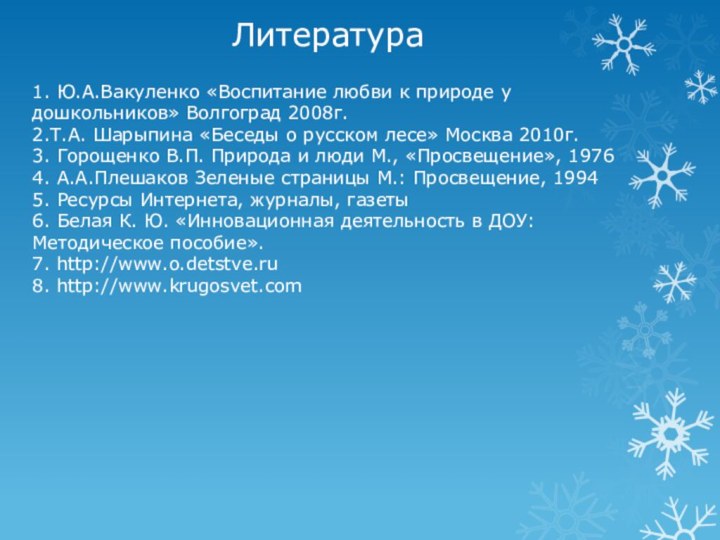 Литература

1. Ю.А.Вакуленко «Воспитание любви к природе у дошкольников» Волгоград 2008г.
2.Т.А. Шарыпина «Беседы о русском лесе» Москва 2010г.
3. Горощенко В.П. Природа и люди М., «Просвещение», 1976
4. А.А.Плешаков Зеленые страницы М.: Просвещение, 1994
5. Ресурсы Интернета, журналы, газеты
6. Белая К. Ю. «Инновационная деятельность в ДОУ: Методическое пособие».
7. http://www.o.detstve.ru
8. http://www.krugosvet.com